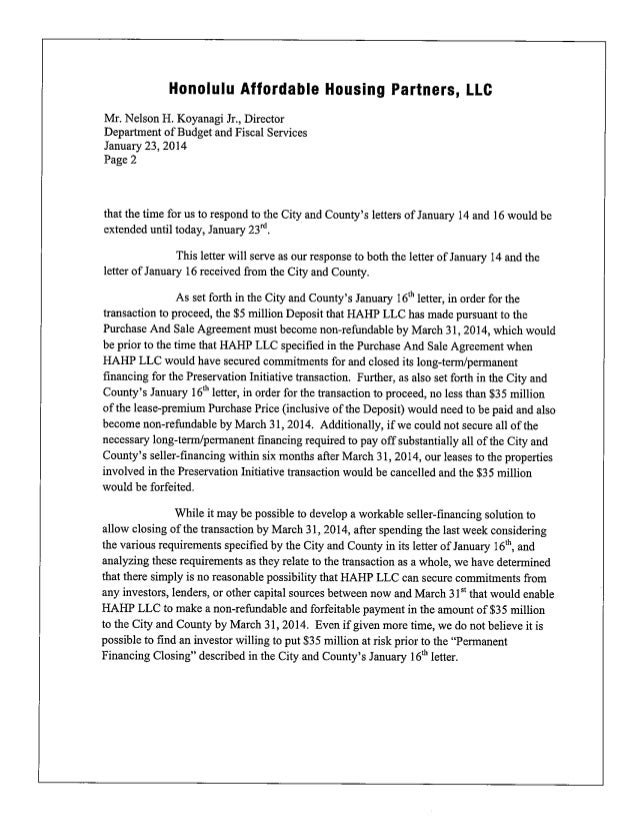 Honolulu Affordable Housing Partners, LLC

Mr. Nelson H. Koyanagi Jr., Director
Department of Budget and Fiscal Services
January 23, 2014
Page 2

that the time for us to respond to the City and County's letters of January 14 and 16 would be extended until today, January 23$^{rd}$.

This letter will serve as our response to both the letter of January 14 and the letter of January 16 received from the City and County.

As set forth in the City and County's January 16$^{th}$ letter, in order for the transaction to proceed, the \$5 million Deposit that HAHP LLC has made pursuant to the Purchase And Sale Agreement must become non-refundable by March 31, 2014, which would be prior to the time that HAHP LLC specified in the Purchase And Sale Agreement when HAHP LLC would have secured commitments for and closed its long-term/permanent financing for the Preservation Initiative transaction. Further, as also set forth in the City and County's January 16$^{th}$ letter, in order for the transaction to proceed, no less than \$35 million of the lease-premium Purchase Price (inclusive of the Deposit) would need to be paid and also become non-refundable by March 31, 2014. Additionally, if we could not secure all of the necessary long-term/permanent financing required to pay off substantially all of the City and County's seller-financing within six months after March 31, 2014, our leases to the properties involved in the Preservation Initiative transaction would be cancelled and the \$35 million would be forfeited.

While it may be possible to develop a workable seller-financing solution to allow closing of the transaction by March 31, 2014, after spending the last week considering the various requirements specified by the City and County in its letter of January 16$^{th}$, and analyzing these requirements as they relate to the transaction as a whole, we have determined that there simply is no reasonable possibility that HAHP LLC can secure commitments from any investors, lenders, or other capital sources between now and March 31$^{st}$ that would enable HAHP LLC to make a non-refundable and forfeitable payment in the amount of \$35 million to the City and County by March 31, 2014. Even if given more time, we do not believe it is possible to find an investor willing to put \$35 million at risk prior to the "Permanent Financing Closing" described in the City and County's January 16$^{th}$ letter.